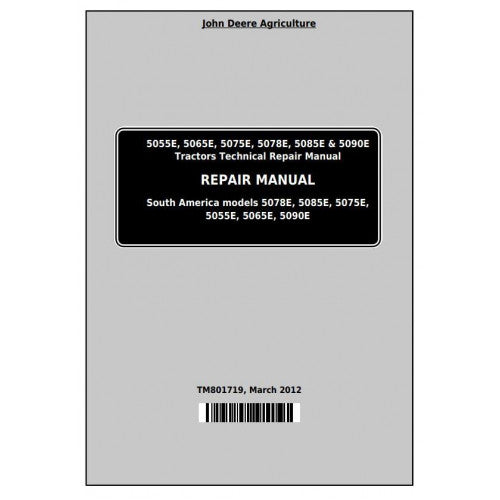 John Deere Agriculture

5055E, 5065E, 5075E, 5078E, 5085E & 5090E
Tractors Technical Repair Manual

REPAIR MANUAL

South America models 5078E, 5085E, 5075E, 5055E, 5065E, 5090E

TM801719, March 2012